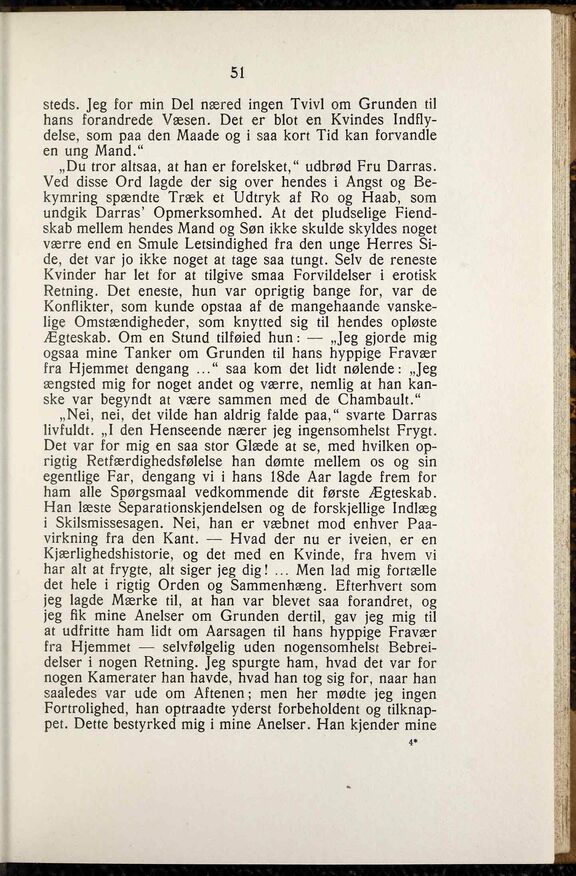 51

steds. Jeg for min Del næred ingen Tvivl om Grunden til hans forandrede Væsen. Det er blot en Kvindes Indflydelse, som paa den Maade og i saa kort Tid kan forvandle en ung Mand."

„Du tror altsaa, at han er forelsket," udbrød Fru Darras. Ved disse Ord lagde der sig over hendes i Angst og Bekymring spændte Træk et Udtryk af Ro og Haab, som undgik Darras' Opmerksomhed. At det pludselige Fiendskab mellem hendes Mand og Søn ikke skulde skyldes noget værre end en Smule Letsindighed fra den unge Herres Side, det var jo ikke noget at tage saa tungt. Selv de reneste Kvinder har let for at tilgive smaa Forvildelser i erotisk Retning. Det eneste, hun var oprigtig bange for, var de Konflikter, som kunde opstaa af de mangehaande vanskelige Omstændigheder, som knytted sig til hendes opløste Ægteskab. Om en Stund tilføied hun: — „Jeg gjorde mig ogsaa mine Tanker om Grunden til hans hyppige Fravær fra Hjemmet dengang ..." saa kom det lidt nølende: „Jeg ængsted mig for noget andet og værre, nemlig at han kanske var begyndt at være sammen med de Chambault."

„Nei, nei, det vilde han aldrig falde paa," svarte Darras livfuldt. „I den Henseende nærer jeg ingensomhelst Frygt. Det var for mig en saa stor Glæde at se, med hvilken oprigtig Retfærdighedsfølelse han dømte mellem os og sin egentlige Far, dengang vi i hans 18de Aar lagde frem for ham alle Spørgsmaal vedkommende dit første Ægteskab. Han læste Separationskjendelsen og de forskjellige Indlæg i Skilsmissesagen. Nei, han er væbnet mod enhver Paavirkning fra den Kant. — Hvad der nu er iveien, er en Kjærlighedshistorie, og det med en Kvinde, fra hvem vi har alt at frygte, alt siger jeg dig! ... Men lad mig fortælle det hele i rigtig Orden og Sammenhæng. Efterhvert som jeg lagde Mærke til, at han var blevet saa forandret, og jeg fik mine Anelser om Grunden dertil, gav jeg mig til at udfritte ham lidt om Aarsagen til hans hyppige Fravær fra Hjemmet — selvfølgelig uden nogensomhelst Bebreidelser i nogen Retning. Jeg spurgte ham, hvad det var for nogen Kamerater han havde, hvad han tog sig for, naar han saaledes var ude om Aftenen; men her mødte jeg ingen Fortrolighed, han optraadte yderst forbeholdent og tilknappet. Dette bestyrked mig i mine Anelser. Han kjender mine

4*